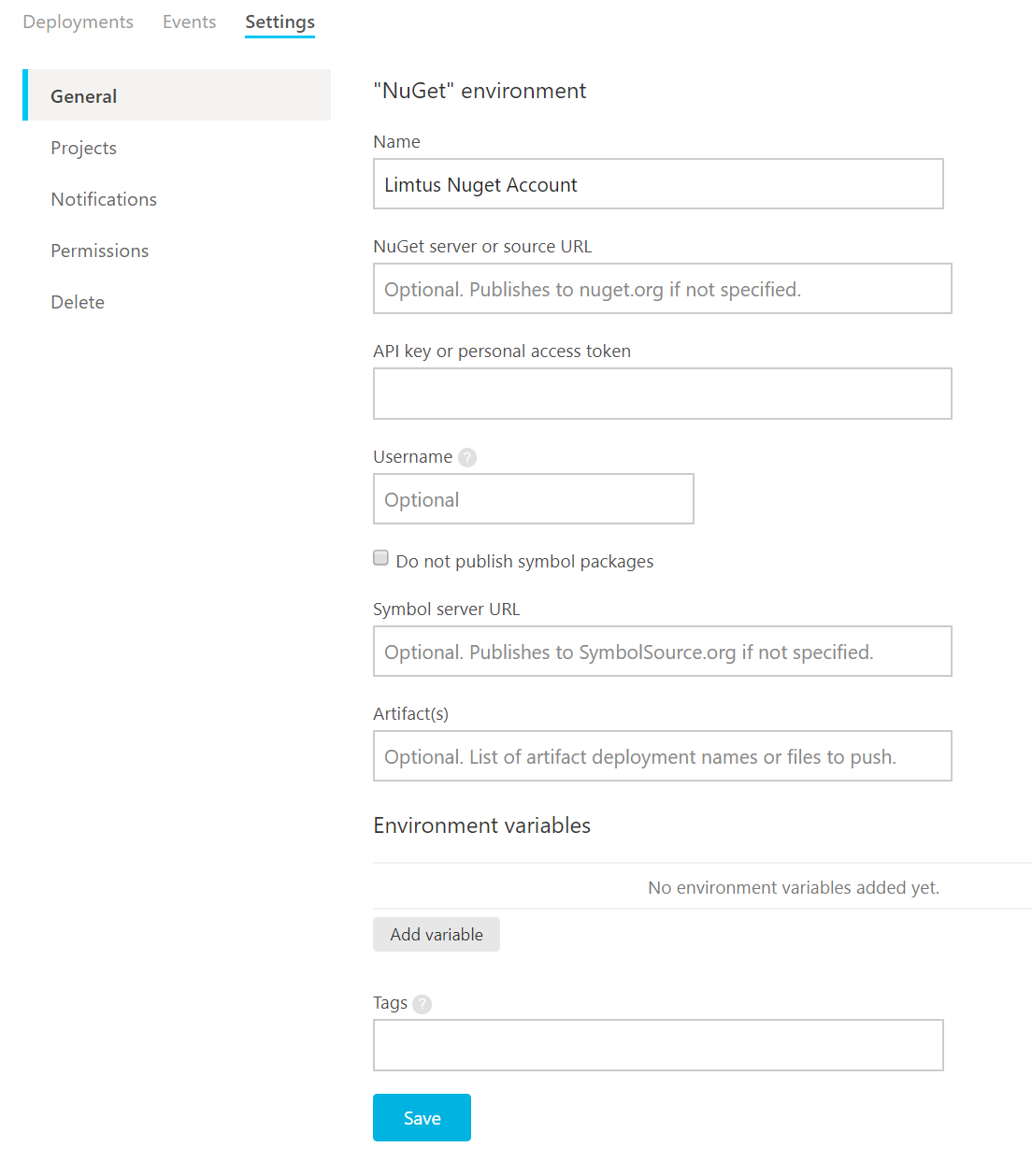 Deployments Events Settings

General

Projects

Notifications

Permissions

Delete

"NuGet" environment

Name

Limtus Nuget Account

NuGet server or source URL

Optional. Publishes to nuget.org if not specified.

API key or personal access token

Username ?

Optional

Do not publish symbol packages

Symbol server URL

Optional. Publishes to SymbolSource.org if not specified.

Artifact(s)

Optional. List of artifact deployment names or files to push.

Environment variables

No environment variables added yet.

Add variable

Tags ?

Save